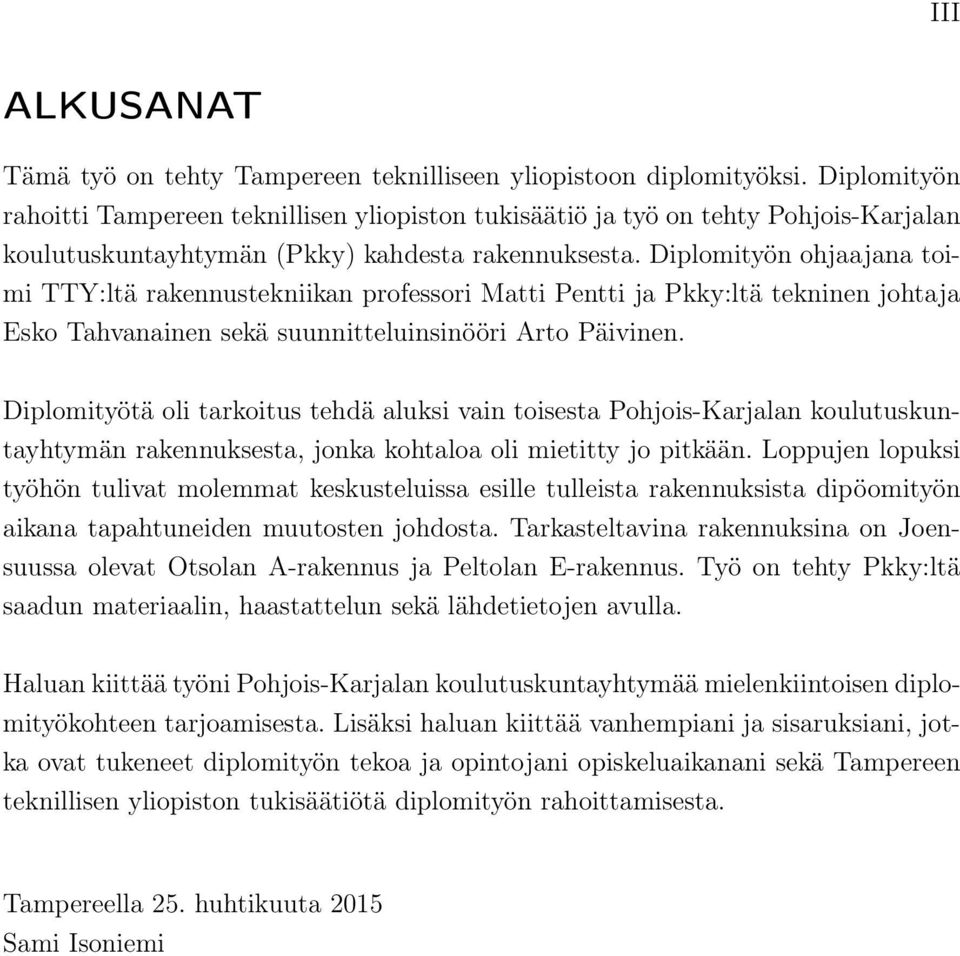 III

ALKUSANAT

Tämä työ on tehty Tampereen teknilliseen yliopistoon diplomityöksi. Diplomityön rahoitti Tampereen teknillisen yliopiston tukisäätiö ja työ on tehty Pohjois-Karjalan koulutuskuntayhtymän (Pkky) kahdesta rakennuksesta. Diplomityön ohjaajana toimi TTY:ltä rakennustekniikan professori Matti Pentti ja Pkky:ltä tekninen johtaja Esko Tahvanainen sekä suunnitteluinsinööri Arto Päivinen.

Diplomityötä oli tarkoitus tehdä aluksi vain toisesta Pohjois-Karjalan koulutuskuntayhtymän rakennuksesta, jonka kohtaloa oli mietitty jo pitkään. Loppujen lopuksi työhön tulivat molemmat keskusteluissa esille tulleista rakennuksista dipöomityön aikana tapahtuneiden muutosten johdosta. Tarkasteltavina rakennuksina on Joensuussa olevat Otsolan A-rakennus ja Peltolan E-rakennus. Työ on tehty Pkky:ltä saadun materiaalin, haastattelun sekä lähdetietojen avulla.

Haluan kiittää työni Pohjois-Karjalan koulutuskuntayhtymää mielenkiintoisen diplomityökohteen tarjoamisesta. Lisäksi haluan kiittää vanhempiani ja sisaruksiani, jotka ovat tukeneet diplomityön tekoa ja opintojani opiskeluaikanani sekä Tampereen teknillisen yliopiston tukisäätiötä diplomityön rahoittamisesta.

Tampereella 25. huhtikuuta 2015
Sami Isoniemi